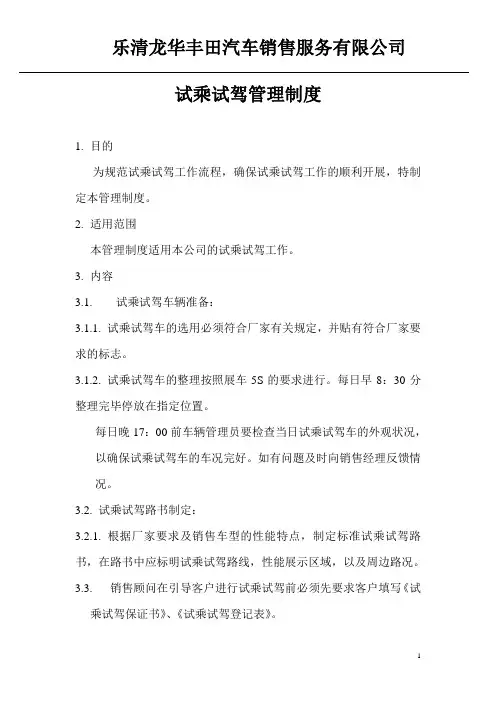 乐清龙华丰田汽车销售服务有限公司

试乘试驾管理制度

1. 目的

为规范试乘试驾工作流程，确保试乘试驾工作的顺利开展，特制定本管理制度。

2. 适用范围

本管理制度适用本公司的试乘试驾工作。

3. 内容

3.1. 试乘试驾车辆准备：

3.1.1. 试乘试驾车的选用必须符合厂家有关规定，并贴有符合厂家要求的标志。

3.1.2. 试乘试驾车的整理按照展车 5S 的要求进行。每日早 8：30 分整理完毕停放在指定位置。

每日晚 17：00 前车辆管理员要检查当日试乘试驾车的外观状况，以确保试乘试驾车的车况完好。如有问题及时向销售经理反馈情况。

3.2. 试乘试驾路书制定：

3.2.1. 根据厂家要求及销售车型的性能特点，制定标准试乘试驾路书，在路书中应标明试乘试驾路线，性能展示区域，以及周边路况。

3.3. 销售顾问在引导客户进行试乘试驾前必须先要求客户填写《试乘试驾保证书》、《试乘试驾登记表》。

1